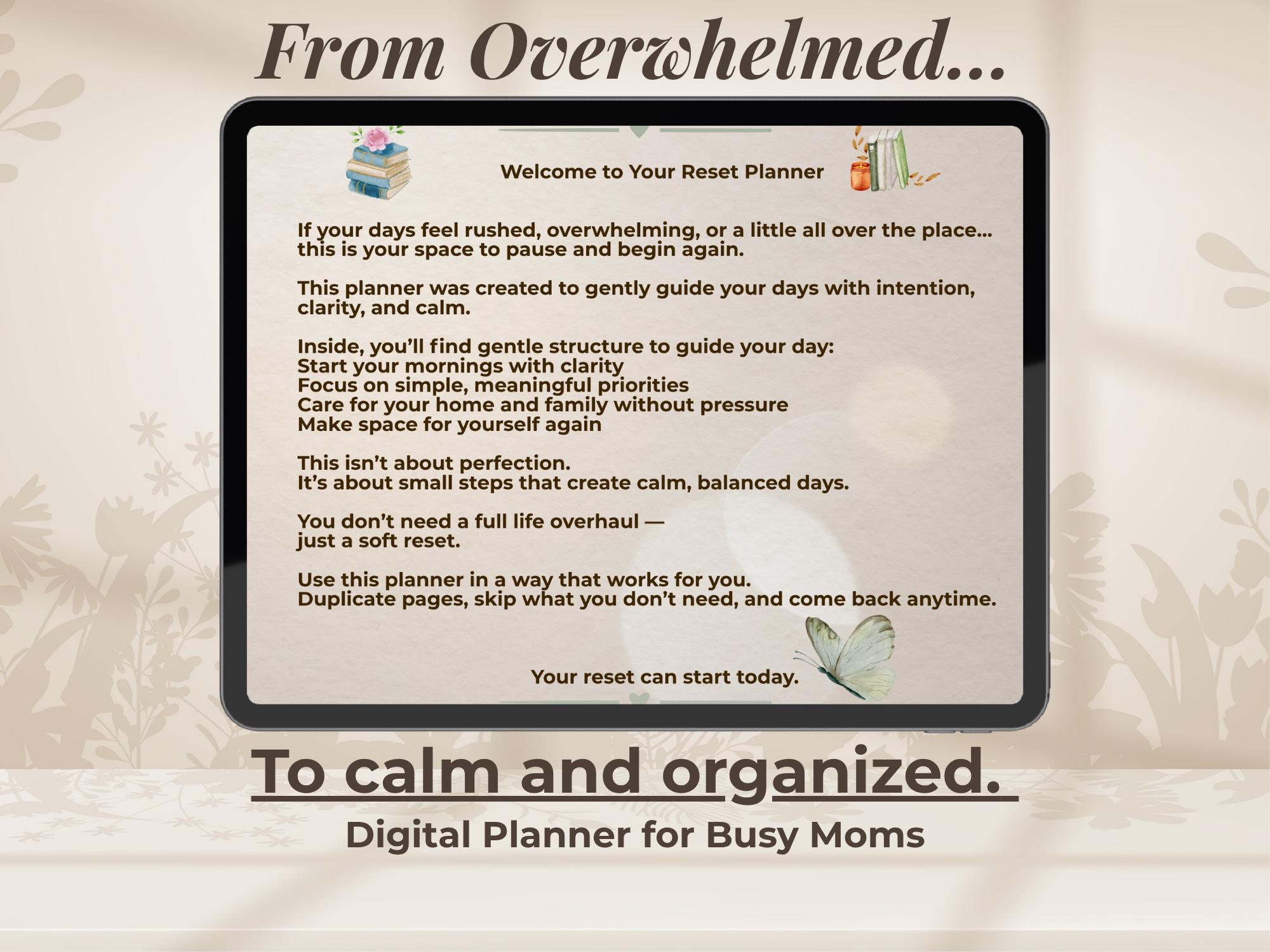 From Overwhelmed...

Welcome to Your Reset Planner

If your days feel rushed, overwhelming, or a little all over the place... this is your space to pause and begin again.

This planner was created to gently guide your days with intention, clarity, and calm.

Inside, you'll find gentle structure to guide your day:
Start your mornings with clarity
Focus on simple, meaningful priorities
Care for your home and family without pressure
Make space for yourself again

This isn't about perfection.
It's about small steps that create calm, balanced days.

You don't need a full life overhaul —
just a soft reset.

Use this planner in a way that works for you.
Duplicate pages, skip what you don't need, and come back anytime.

Your reset can start today.

To calm and organized.

Digital Planner for Busy Moms